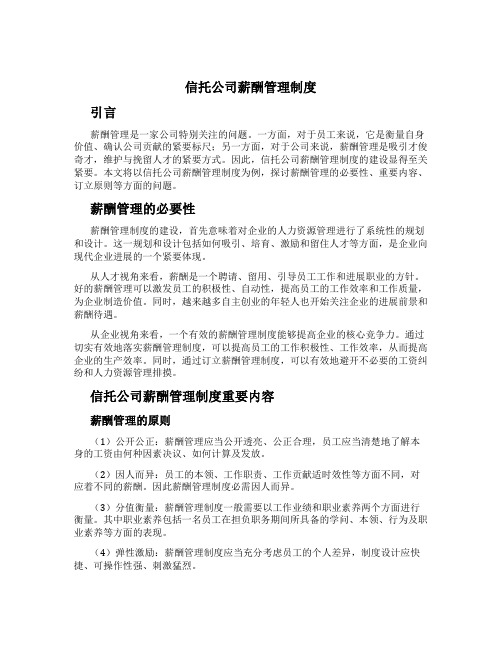 信托公司薪酬管理制度

引言

薪酬管理是一家公司特别关注的问题。一方面，对于员工来说，它是衡量自身价值、确认公司贡献的紧要标尺；另一方面，对于公司来说，薪酬管理是吸引才俊奇才，维护与挽留人才的紧要方式。因此，信托公司薪酬管理制度的建设显得至关紧要。本文将以信托公司薪酬管理制度为例，探讨薪酬管理的必要性、重要内容、订立原则等方面的问题。

薪酬管理的必要性

薪酬管理制度的建设，首先意味着对企业的人力资源管理进行了系统性的规划和设计。这一规划和设计包括如何吸引、培育、激励和留住人才等方面，是企业向现代企业进展的一个紧要体现。

从人才视角来看，薪酬是一个聘请、留用、引导员工工作和进展职业的方针。好的薪酬管理可以激发员工的积极性、自动性，提高员工的工作效率和工作质量，为企业制造价值。同时，越来越多自主创业的年轻人也开始关注企业的进展前景和薪酬待遇。

从企业视角来看，一个有效的薪酬管理制度能够提高企业的核心竞争力。通过切实有效地落实薪酬管理制度，可以提高员工的工作积极性、工作效率，从而提高企业的生产效率。同时，通过订立薪酬管理制度，可以有效地避开不必要的工资纠纷和人力资源管理排摸。

信托公司薪酬管理制度重要内容

薪酬管理的原则

（1）公开公正：薪酬管理应当公开透亮、公正合理，员工应当清楚地了解本身的工资由何种因素决议、如何计算及发放。

（2）因人而异：员工的本领、工作职责、工作贡献适时效性等方面不同，对应着不同的薪酬。因此薪酬管理制度必需因人而异。

（3）分值衡量：薪酬管理制度一般需要以工作业绩和职业素养两个方面进行衡量。其中职业素养包括一名员工在担负职务期间所具备的学问、本领、行为及职业素养等方面的表现。

（4）弹性激励：薪酬管理制度应当充分考虑员工的个人差异，制度设计应快捷、可操作性强、刺激猛烈。